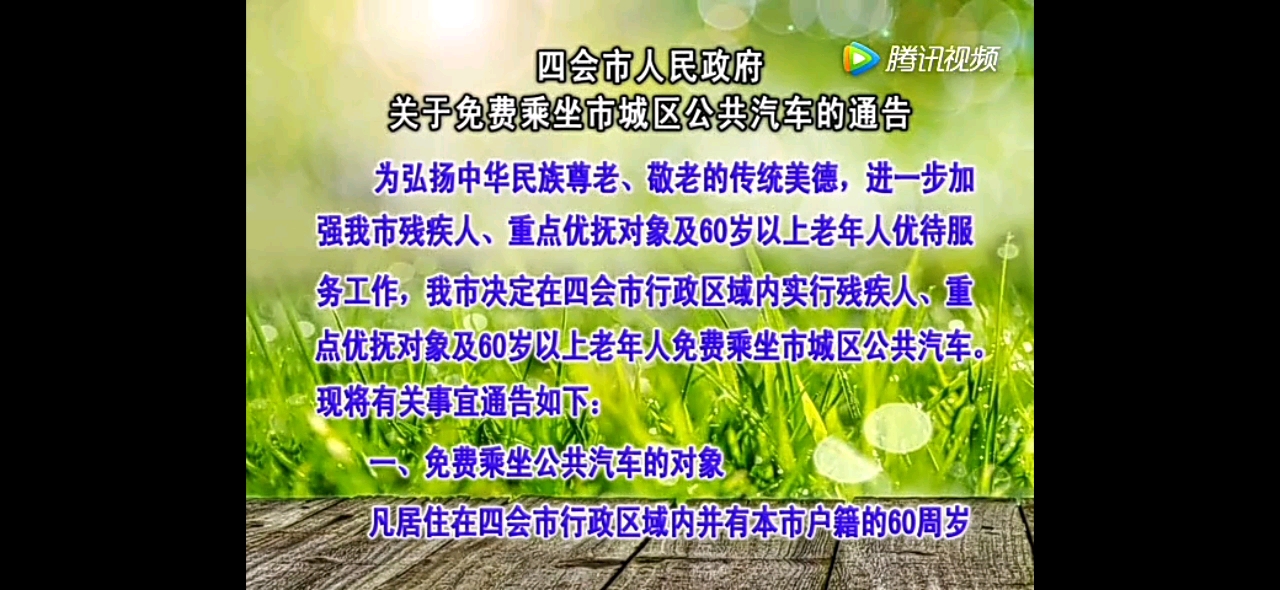 腾讯视频

四会市人民政府
关于免费乘坐市城区公共汽车的通告

为弘扬中华民族尊老、敬老的传统美德，进一步加强我市残疾人、重点优抚对象及60岁以上老年人优待服务工作，我市决定在四会市行政区域内实行残疾人、重点优抚对象及60岁以上老年人免费乘坐市城区公共汽车。现将有关事宜通告如下：

一、免费乘坐公共汽车的对象

凡居住在四会市行政区域内并有本市户籍的60周岁